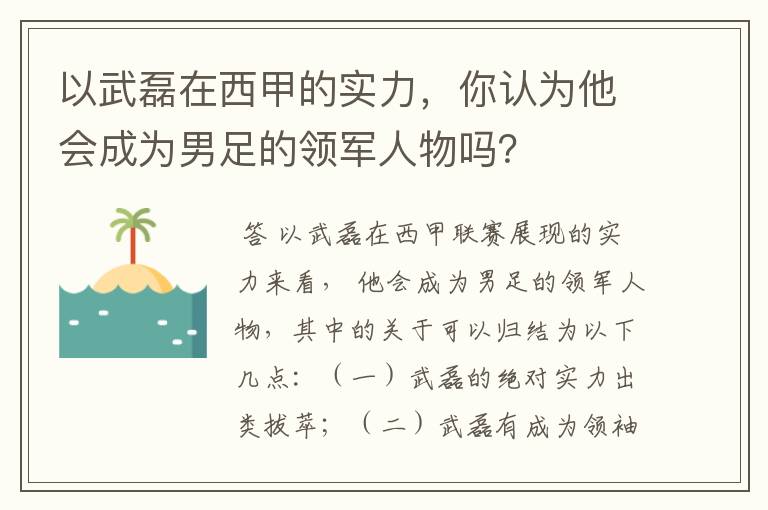 以武磊在西甲的实力，你认为他会成为男足的领军人物吗?

答 以武磊在西甲联赛展现的实力来看， 他会成为男足的领军人物，其中的关于可以归结为以下几点：（一）武磊的绝对实力出类拔萃；（二）武磊有成为领袖